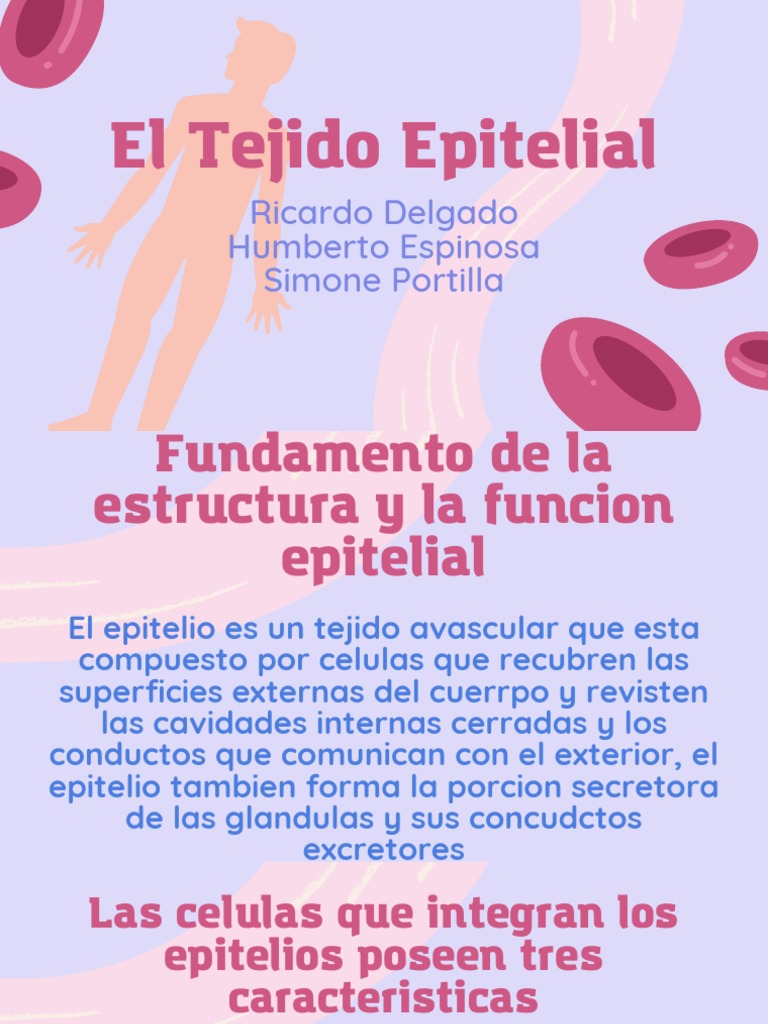 El Tejido Epitelial

Ricardo Delgado
Humberto Espinosa
Simone Portilla

Fundamento de la estructura y la funcion epitelial

El epitelio es un tejido avascular que esta compuesto por celulas que recubren las superficies externas del cuerrpo y revisten las cavidades internas cerradas y los conductos que comunican con el exterior, el epitelio tambien forma la porcion secretora de las glandulas y sus concudctos excretores

Las celulas que integran los epitelios poseen tres caracteristicas